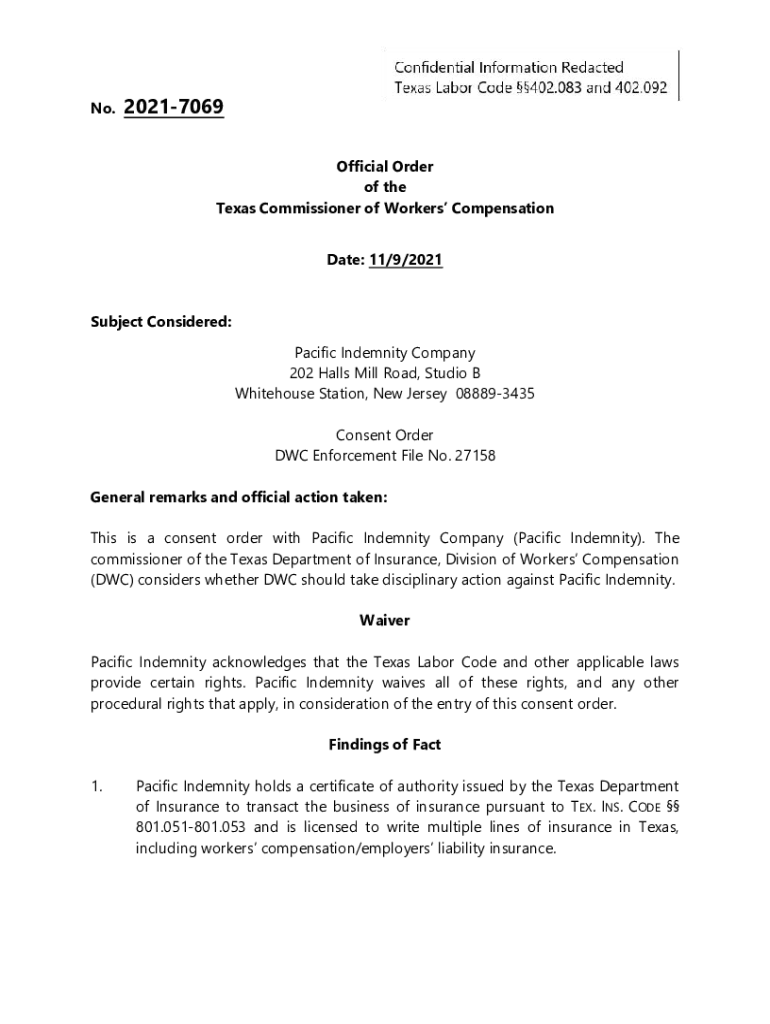 Confidential Information Redacted
Texas Labor Code §§402.083 and 402.092

No. 2021-7069

Official Order
of the
Texas Commissioner of Workers' Compensation

Date: 11/9/2021

Subject Considered:

Pacific Indemnity Company
202 Halls Mill Road, Studio B
Whitehouse Station, New Jersey 08889-3435

Consent Order
DWC Enforcement File No. 27158

General remarks and official action taken:

This is a consent order with Pacific Indemnity Company (Pacific Indemnity). The commissioner of the Texas Department of Insurance, Division of Workers' Compensation (DWC) considers whether DWC should take disciplinary action against Pacific Indemnity.

Waiver

Pacific Indemnity acknowledges that the Texas Labor Code and other applicable laws provide certain rights. Pacific Indemnity waives all of these rights, and any other procedural rights that apply, in consideration of the entry of this consent order.

Findings of Fact

1. Pacific Indemnity holds a certificate of authority issued by the Texas Department of Insurance to transact the business of insurance pursuant to TEX. INS. CODE §§ 801.051-801.053 and is licensed to write multiple lines of insurance in Texas, including workers' compensation/employers' liability insurance.